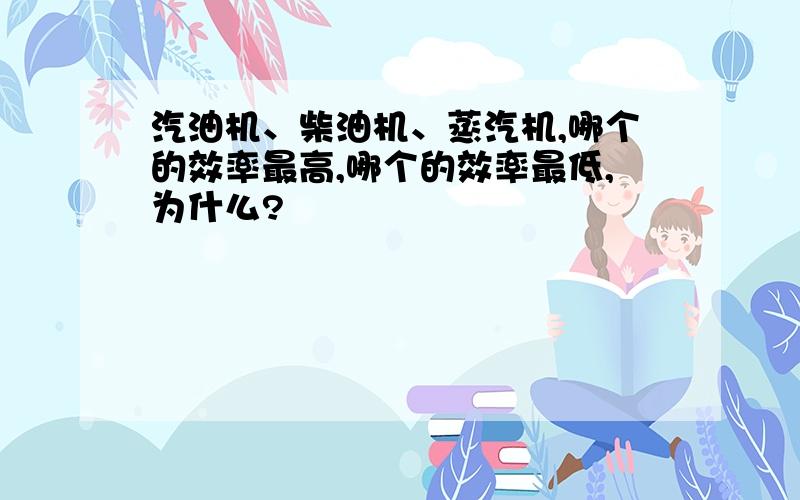 汽油机、柴油机、蒸汽机,哪个的效率最高,哪个的效率最低,为什么?